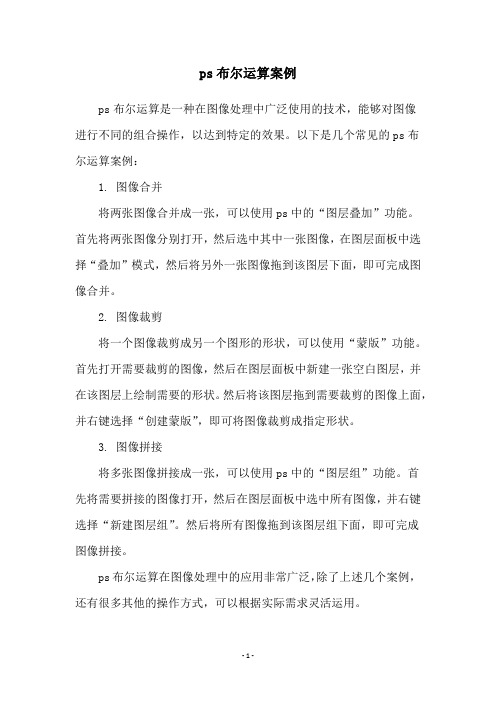 ps 布尔运算案例

ps 布尔运算是一种在图像处理中广泛使用的技术，能够对图像进行不同的组合操作，以达到特定的效果。以下是几个常见的 ps 布尔运算案例：

1. 图像合并

将两张图像合并成一张，可以使用 ps 中的“图层叠加”功能。首先将两张图像分别打开，然后选中其中一张图像，在图层面板中选择“叠加”模式，然后将另外一张图像拖到该图层下面，即可完成图像合并。

2. 图像裁剪

将一个图像裁剪成另一个图形的形状，可以使用“蒙版”功能。首先打开需要裁剪的图像，然后在图层面板中新建一张空白图层，并在该图层上绘制需要的形状。然后将该图层拖到需要裁剪的图像上面，并右键选择“创建蒙版”，即可将图像裁剪成指定形状。

3. 图像拼接

将多张图像拼接成一张，可以使用 ps 中的“图层组”功能。首先将需要拼接的图像打开，然后在图层面板中选中所有图像，并右键选择“新建图层组”。然后将所有图像拖到该图层组下面，即可完成图像拼接。

ps 布尔运算在图像处理中的应用非常广泛，除了上述几个案例，还有很多其他的操作方式，可以根据实际需求灵活运用。

- 1 -